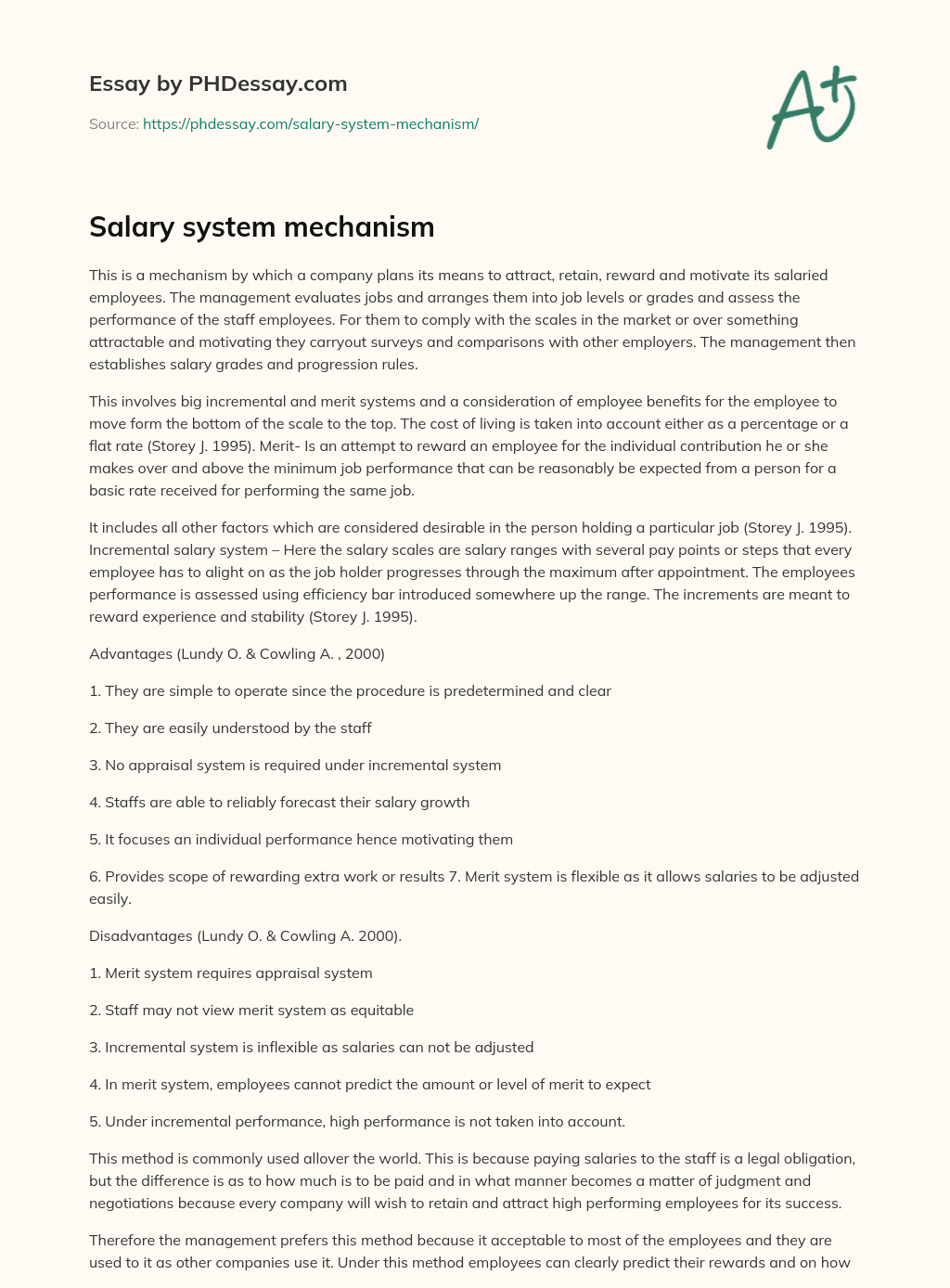 Essay by PHDessay.com

Source: https://phdessay.com/salary-system-mechanism/

A+

Salary system mechanism

This is a mechanism by which a company plans its means to attract, retain, reward and motivate its salaried employees. The management evaluates jobs and arranges them into job levels or grades and assess the performance of the staff employees. For them to comply with the scales in the market or over something attractable and motivating they carryout surveys and comparisons with other employers. The management then establishes salary grades and progression rules.

This involves big incremental and merit systems and a consideration of employee benefits for the employee to move form the bottom of the scale to the top. The cost of living is taken into account either as a percentage or a flat rate (Storey J. 1995). Merit- Is an attempt to reward an employee for the individual contribution he or she makes over and above the minimum job performance that can be reasonably be expected from a person for a basic rate received for performing the same job.

It includes all other factors which are considered desirable in the person holding a particular job (Storey J. 1995). Incremental salary system – Here the salary scales are salary ranges with several pay points or steps that every employee has to alight on as the job holder progresses through the maximum after appointment. The employees performance is assessed using efficiency bar introduced somewhere up the range. The increments are meant to reward experience and stability (Storey J. 1995).

Advantages (Lundy O. & Cowling A. , 2000)

1. They are simple to operate since the procedure is predetermined and clear

2. They are easily understood by the staff

3. No appraisal system is required under incremental system

4. Staffs are able to reliably forecast their salary growth

5. It focuses an individual performance hence motivating them

6. Provides scope of rewarding extra work or results 7. Merit system is flexible as it allows salaries to be adjusted easily.

Disadvantages (Lundy O. & Cowling A. 2000).

1. Merit system requires appraisal system

2. Staff may not view merit system as equitable

3. Incremental system is inflexible as salaries can not be adjusted

4. In merit system, employees cannot predict the amount or level of merit to expect

5. Under incremental performance, high performance is not taken into account.

This method is commonly used allover the world. This is because paying salaries to the staff is a legal obligation, but the difference is as to how much is to be paid and in what manner becomes a matter of judgment and negotiations because every company will wish to retain and attract high performing employees for its success.

Therefore the management prefers this method because it acceptable to most of the employees and they are used to it as other companies use it. Under this method employees can clearly predict their rewards and on how